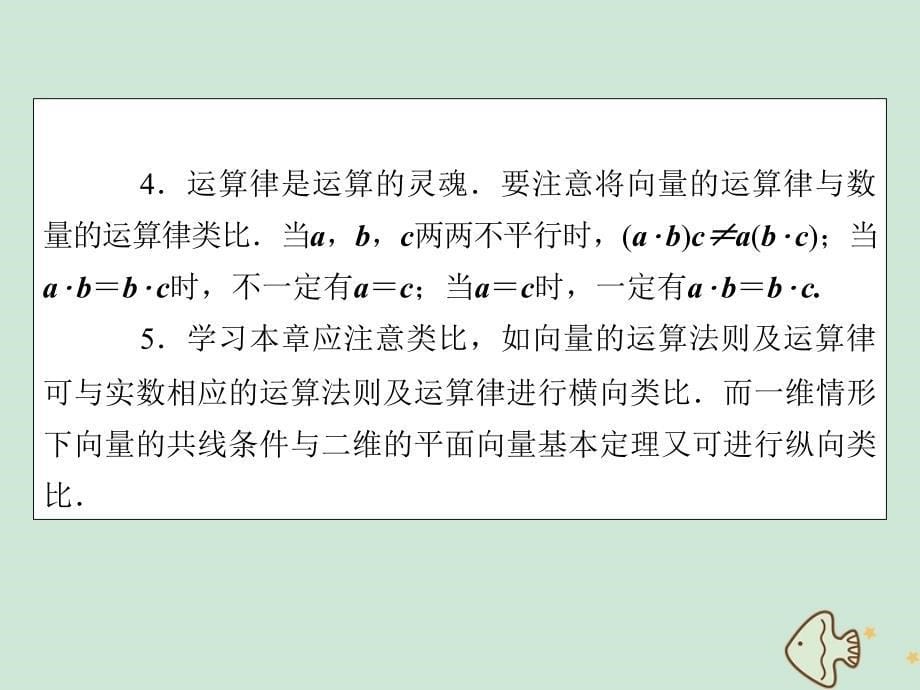 4．运算律是运算的灵魂．要注意将向量的运算律与数量的运算律类比．当$\boldsymbol{a}$，$\boldsymbol{b}$，$\boldsymbol{c}$两两不平行时，$(\boldsymbol{a}\cdot\boldsymbol{b})\boldsymbol{c}\neq\boldsymbol{a}(\boldsymbol{b}\cdot\boldsymbol{c})$；当$\boldsymbol{a}\cdot\boldsymbol{b}=\boldsymbol{b}\cdot\boldsymbol{c}$时，不一定有$\boldsymbol{a}=\boldsymbol{c}$；当$\boldsymbol{a}=\boldsymbol{c}$时，一定有$\boldsymbol{a}\cdot\boldsymbol{b}=\boldsymbol{b}\cdot\boldsymbol{c}$.

5．学习本章应注意类比，如向量的运算法则及运算律可与实数相应的运算法则及运算律进行横向类比．而一维情形下向量的共线条件与二维的平面向量基本定理又可进行纵向类比．